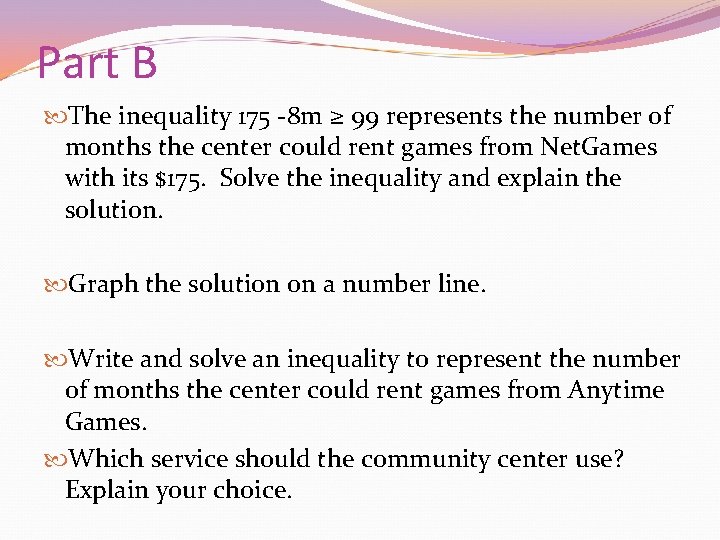 Part B

The inequality $175 - 8m \geq 99$ represents the number of months the center could rent games from NetGames with its \$175. Solve the inequality and explain the solution.

Graph the solution on a number line.

Write and solve an inequality to represent the number of months the center could rent games from Anytime Games.

Which service should the community center use? Explain your choice.